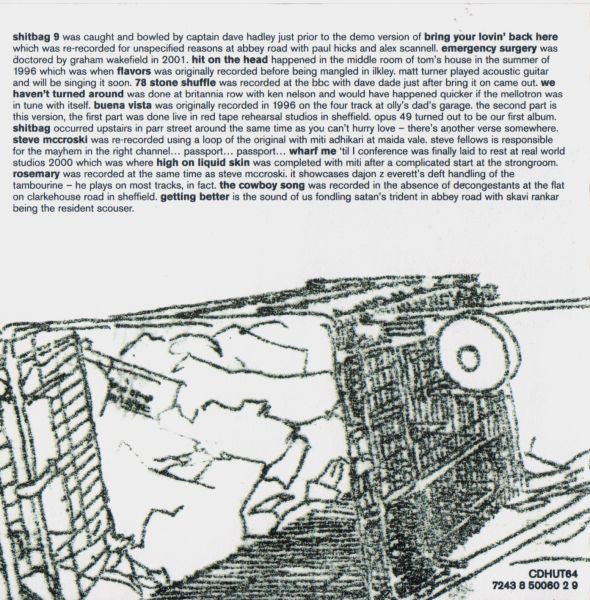 shitbag 9 was caught and bowled by captain dave hadley just prior to the demo version of bring your lovin' back here which was re-recorded for unspecified reasons at abbey road with paul hicks and alex scannell. emergency surgery was doctored by graham wakefield in 2001. hit on the head happened in the middle room of tom's house in the summer of 1996 which was when flavors was originally recorded before being mangled in ilkley. matt turner played acoustic guitar and will be singing it soon. 78 stone shuffle was recorded at the bbc with dave dade just after bring it on came out. we haven't turned around was done at britannia row with ken nelson and would have happened quicker if the mellotron was in tune with itself. buena vista was originally recorded in 1996 on the four track at olly's dad's garage. the second part is this version, the first part was done live in red tape rehearsal studios in sheffield. opus 49 turned out to be our first album. shitbag occurred upstairs in parr street around the same time as you can't hurry love – there's another verse somewhere. steve mccroski was re-recorded using a loop of the original with miti adhikari at maida vale. steve fellows is responsible for the mayhem in the right channel... passport... passport... wharf me 'til I conference was finally laid to rest at real world studios 2000 which was where high on liquid skin was completed with miti after a complicated start at the strongroom. rosemary was recorded at the same time as steve mccroski. it showcases dajon z everett's deft handling of the tambourine – he plays on most tracks, in fact. the cowboy song was recorded in the absence of decongestants at the flat on clarkehouse road in sheffield. getting better is the sound of us fondling satan's trident in abbey road with skavi rankar being the resident scouser.

CDHUT64
7243 8 50060 2 9